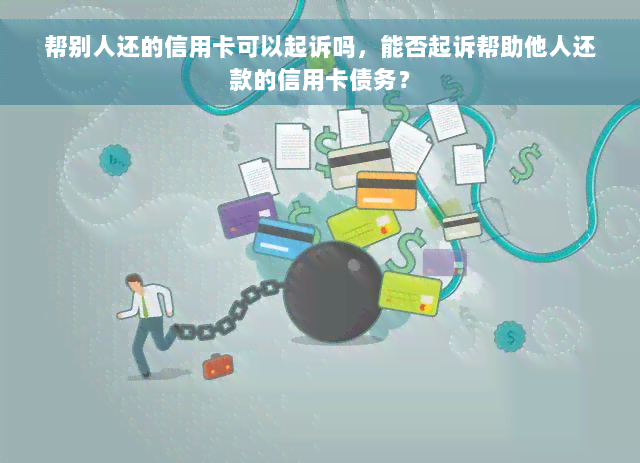 帮别人还的信用卡可以起诉吗，能否起诉帮助他人还款的信用卡债务？